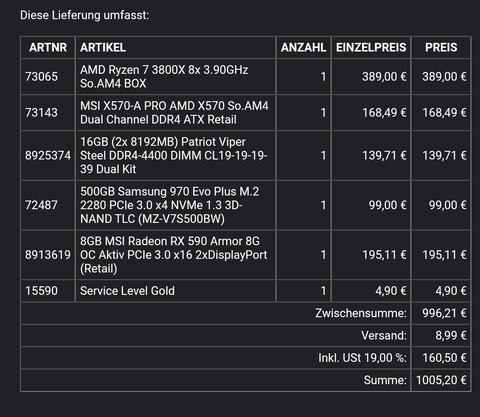 Diese Lieferung umfasst:

| ARTNR | ARTIKEL | ANZAHL | EINZELPREIS | PREIS |
|---|---|---|---|---|
| 73065 | AMD Ryzen 7 3800X 8x 3.90GHz So.AM4 BOX | 1 | 389,00 € | 389,00 € |
| 73143 | MSI X570-A PRO AMD X570 So.AM4 Dual Channel DDR4 ATX Retail | 1 | 168,49 € | 168,49 € |
| 8925374 | 16GB (2x 8192MB) Patriot Viper Steel DDR4-4400 DIMM CL19-19-19-39 Dual Kit | 1 | 139,71 € | 139,71 € |
| 72487 | 500GB Samsung 970 Evo Plus M.2 2280 PCIe 3.0 x4 NVMe 1.3 3D-NAND TLC (MZ-V7S500BW) | 1 | 99,00 € | 99,00 € |
| 8913619 | 8GB MSI Radeon RX 590 Armor 8G OC Aktiv PCIe 3.0 x16 2xDisplayPort (Retail) | 1 | 195,11 € | 195,11 € |
| 15590 | Service Level Gold | 1 | 4,90 € | 4,90 € |
| | | | Zwischensumme: | 996,21 € |
| | | | Versand: | 8,99 € |
| | | | Inkl. USt 19,00 %: | 160,50 € |
| | | | Summe: | 1005,20 € |